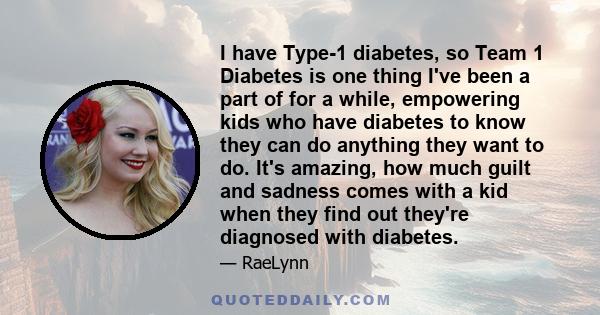 I have Type-1 diabetes, so Team 1 Diabetes is one thing I've been a part of for a while, empowering kids who have diabetes to know they can do anything they want to do. It's amazing, how much guilt and sadness comes with a kid when they find out they're diagnosed with diabetes.

— RaeLynn

QUOTEDDAILY.COM